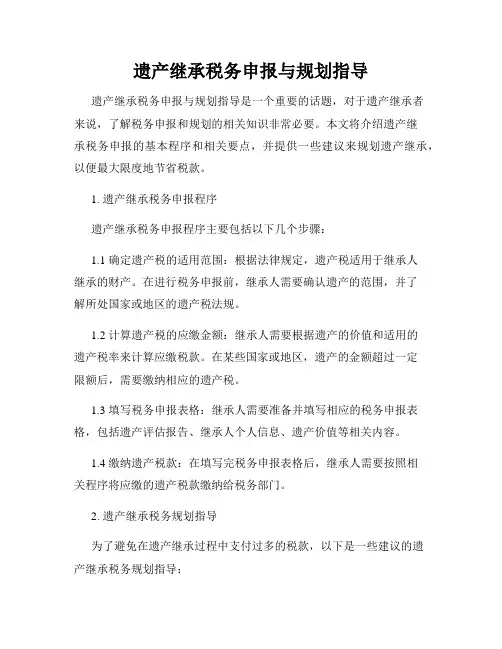 遗产继承税务申报与规划指导

遗产继承税务申报与规划指导是一个重要的话题，对于遗产继承者来说，了解税务申报和规划的相关知识非常必要。本文将介绍遗产继承税务申报的基本程序和相关要点，并提供一些建议来规划遗产继承，以便最大限度地节省税款。

1. 遗产继承税务申报程序

遗产继承税务申报程序主要包括以下几个步骤：

1.1 确定遗产税的适用范围：根据法律规定，遗产税适用于继承人继承的财产。在进行税务申报前，继承人需要确认遗产的范围，并了解所处国家或地区的遗产税法规。

1.2 计算遗产税的应缴金额：继承人需要根据遗产的价值和适用的遗产税率来计算应缴税款。在某些国家或地区，遗产的金额超过一定限额后，需要缴纳相应的遗产税。

1.3 填写税务申报表格：继承人需要准备并填写相应的税务申报表格，包括遗产评估报告、继承人个人信息、遗产价值等相关内容。

1.4 缴纳遗产税款：在填写完税务申报表格后，继承人需要按照相关程序将应缴的遗产税款缴纳给税务部门。

2. 遗产继承税务规划指导

为了避免在遗产继承过程中支付过多的税款，以下是一些建议的遗产继承税务规划指导：